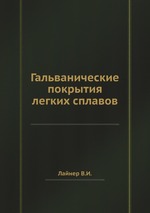 Гальванические покрытия легких сплавов

Лайнер В.И.